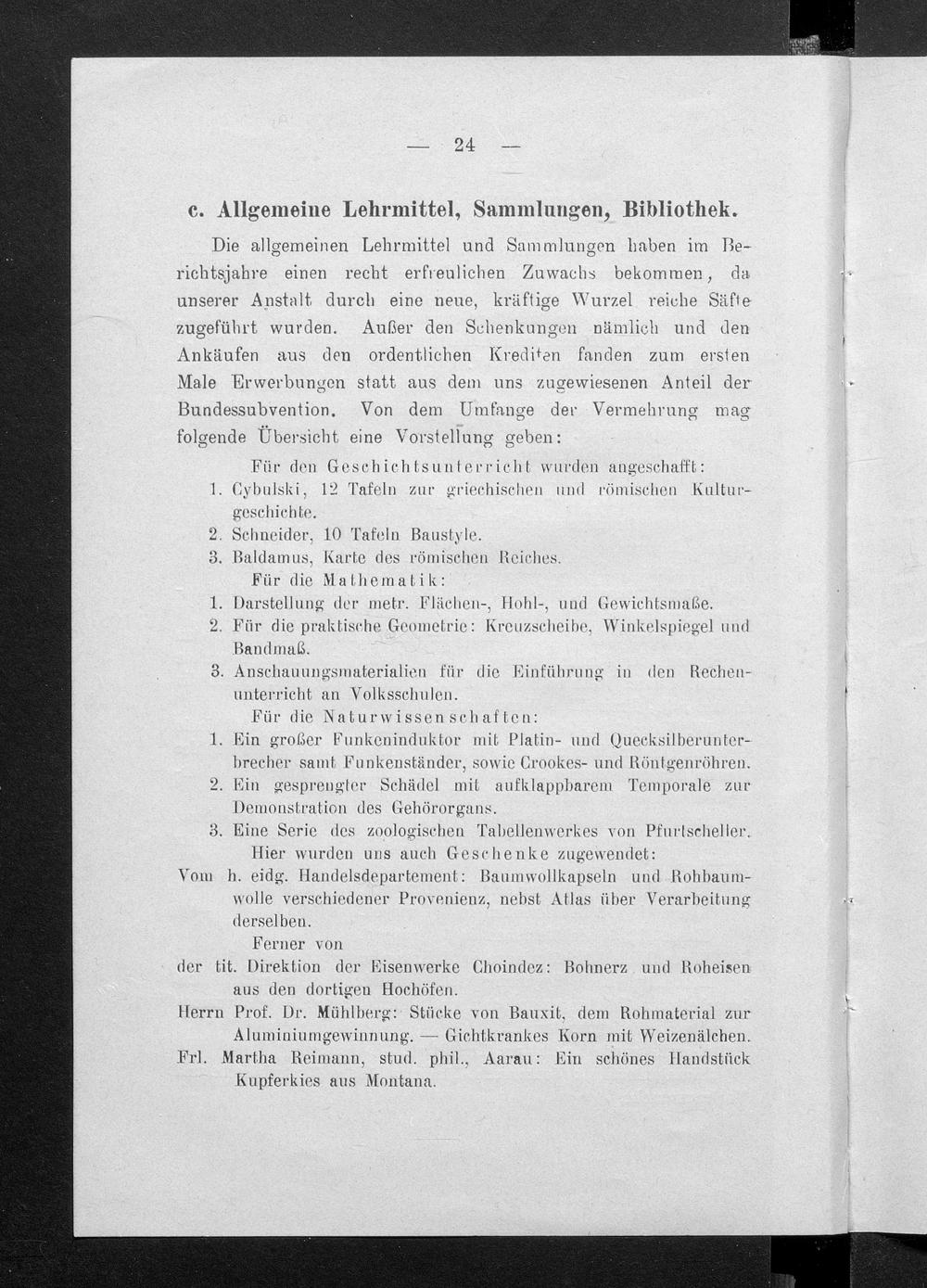 — 24 —

c. Allgemeine Lehrmittel, Sammlungen, Bibliothek.

Die allgemeinen Lehrmittel und Sammlungen haben im Berichtsjahre einen recht erfreulichen Zuwachs bekommen, da unserer Anstalt durch eine neue, kräftige Wurzel reiche Säfte zugeführt wurden. Außer den Schenkungen nämlich und den Ankäufen aus den ordentlichen Krediten fanden zum ersten Male Erwerbungen statt aus dem uns zugewiesenen Anteil der Bundessubvention. Von dem Umfange der Vermehrung mag folgende Übersicht eine Vorstellung geben:

Für den Geschichtsunterricht wurden angeschafft:
1. Cybulski, 12 Tafeln zur griechischen und römischen Kulturgeschichte.
2. Schneider, 10 Tafeln Baustyle.
3. Baldamus, Karte des römischen Reiches.
Für die Mathematik:
1. Darstellung der metr. Flächen-, Hohl-, und Gewichtsmaße.
2. Für die praktische Geometrie: Kreuzscheibe, Winkelspiegel und Bandmaß.
3. Anschauungsmaterialien für die Einführung in den Rechenunterricht an Volksschulen.
Für die Naturwissenschaften:
1. Ein großer Funkeninduktor mit Platin- und Quecksilberunterbrecher samt Funkenständer, sowie Crookes- und Röntgenröhren.
2. Ein gesprengter Schädel mit aufklappbarem Temporale zur Demonstration des Gehörorgans.
3. Eine Serie des zoologischen Tabellenwerkes von Pfurtscheller.
Hier wurden uns auch Geschenke zugewendet:
Vom h. eidg. Handelsdepartement: Baumwollkapseln und Rohbaumwolle verschiedener Provenienz, nebst Atlas über Verarbeitung derselben.
Ferner von
der tit. Direktion der Eisenwerke Choindez: Bohnerz und Roheisen aus den dortigen Hochöfen.
Herrn Prof. Dr. Mühlberg: Stücke von Bauxit, dem Rohmaterial zur Aluminiumgewinnung. — Gichtkrankes Korn mit Weizenälchen.
Frl. Martha Reimann, stud. phil., Aarau: Ein schönes Handstück Kupferkies aus Montana.